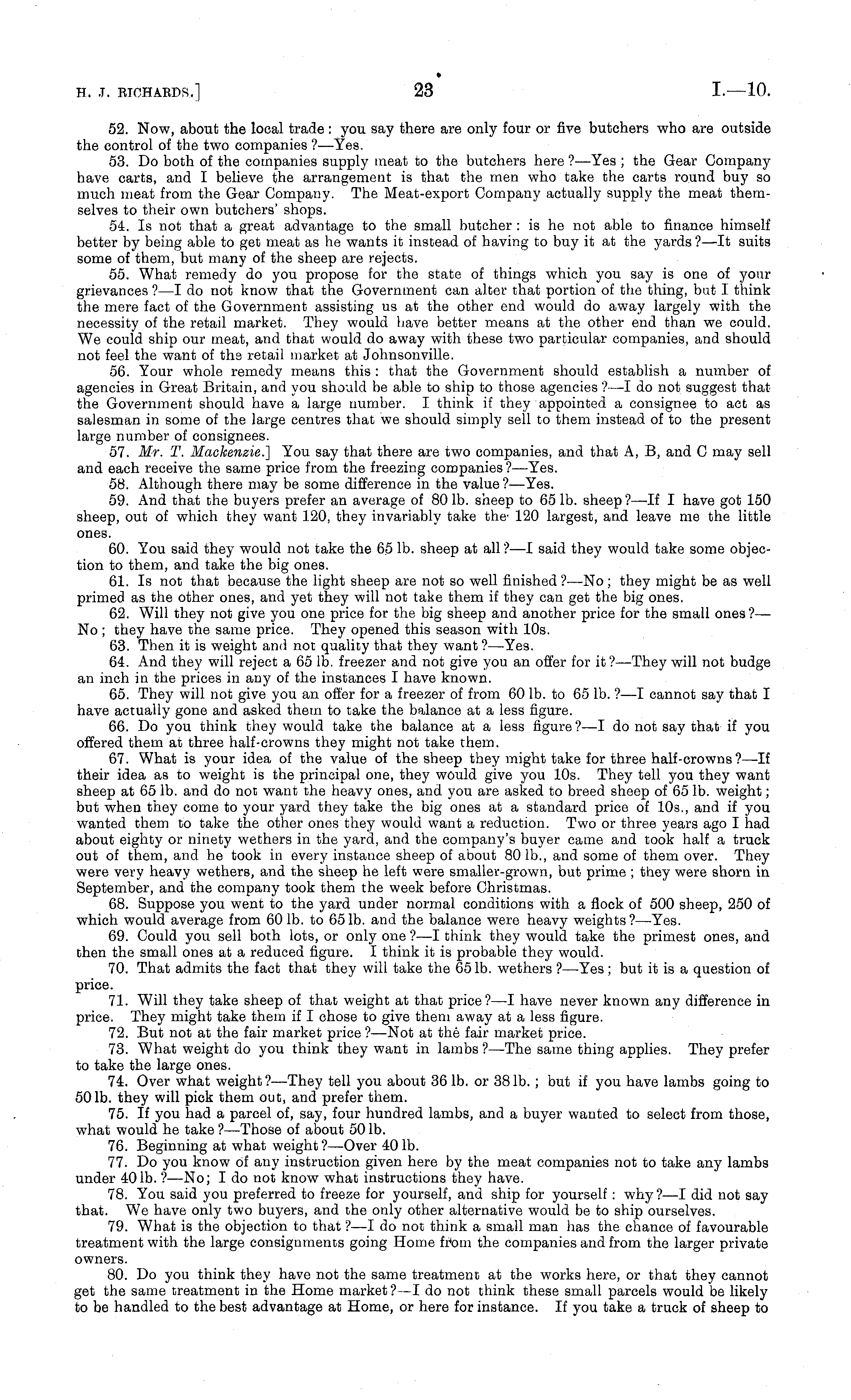 H. J. RICHARDS.] 23 I.—10.

52. Now, about the local trade: you say there are only four or five butchers who are outside the control of the two companies?—Yes.

53. Do both of the companies supply meat to the butchers here?—Yes; the Gear Company have carts, and I believe the arrangement is that the men who take the carts round buy so much meat from the Gear Company. The Meat-export Company actually supply the meat themselves to their own butchers' shops.

54. Is not that a great advantage to the small butcher: is he not able to finance himself better by being able to get meat as he wants it instead of having to buy it at the yards?—It suits some of them, but many of the sheep are rejects.

55. What remedy do you propose for the state of things which you say is one of your grievances?—I do not know that the Government can alter that portion of the thing, but I think the mere fact of the Government assisting us at the other end would do away largely with the necessity of the retail market. They would have better means at the other end than we could. We could ship our meat, and that would do away with these two particular companies, and should not feel the want of the retail market at Johnsonville.

56. Your whole remedy means this: that the Government should establish a number of agencies in Great Britain, and you should be able to ship to those agencies?—I do not suggest that the Government should have a large number. I think if they appointed a consignee to act as salesman in some of the large centres that we should simply sell to them instead of to the present large number of consignees.

57. Mr. T. Mackenzie.] You say that there are two companies, and that A, B, and C may sell and each receive the same price from the freezing companies?—Yes.

58. Although there may be some difference in the value?—Yes.

59. And that the buyers prefer an average of 80 lb. sheep to 65 lb. sheep?—If I have got 150 sheep, out of which they want 120, they invariably take the 120 largest, and leave me the little ones.

60. You said they would not take the 65 lb. sheep at all?—I said they would take some objection to them, and take the big ones.

61. Is not that because the light sheep are not so well finished?—No; they might be as well primed as the other ones, and yet they will not take them if they can get the big ones.

62. Will they not give you one price for the big sheep and another price for the small ones?—No; they have the same price. They opened this season with 10s.

63. Then it is weight and not quality that they want?—Yes.

64. And they will reject a 65 lb. freezer and not give you an offer for it?—They will not budge an inch in the prices in any of the instances I have known.

65. They will not give you an offer for a freezer of from 60 lb. to 65 lb.?—I cannot say that I have actually gone and asked them to take the balance at a less figure.

66. Do you think they would take the balance at a less figure?—I do not say that if you offered them at three half-crowns they might not take them.

67. What is your idea of the value of the sheep they might take for three half-crowns?—If their idea as to weight is the principal one, they would give you 10s. They tell you they want sheep at 65 lb. and do not want the heavy ones, and you are asked to breed sheep of 65 lb. weight; but when they come to your yard they take the big ones at a standard price of 10s., and if you wanted them to take the other ones they would want a reduction. Two or three years ago I had about eighty or ninety wethers in the yard, and the company's buyer came and took half a truck out of them, and he took in every instance sheep of about 80 lb., and some of them over. They were very heavy wethers, and the sheep he left were smaller-grown, but prime; they were shorn in September, and the company took them the week before Christmas.

68. Suppose you went to the yard under normal conditions with a flock of 500 sheep, 250 of which would average from 60 lb. to 65 lb. and the balance were heavy weights?—Yes.

69. Could you sell both lots, or only one?—I think they would take the primest ones, and then the small ones at a reduced figure. I think it is probable they would.

70. That admits the fact that they will take the 65 lb. wethers?—Yes; but it is a question of price.

71. Will they take sheep of that weight at that price?—I have never known any difference in price. They might take them if I chose to give them away at a less figure.

72. But not at the fair market price?—Not at the fair market price.

73. What weight do you think they want in lambs?—The same thing applies. They prefer to take the large ones.

74. Over what weight?—They tell you about 36 lb. or 38 lb.; but if you have lambs going to 50 lb. they will pick them out, and prefer them.

75. If you had a parcel of, say, four hundred lambs, and a buyer wanted to select from those, what would he take?—Those of about 50 lb.

76. Beginning at what weight?—Over 40 lb.

77. Do you know of any instruction given here by the meat companies not to take any lambs under 40 lb.?—No; I do not know what instructions they have.

78. You said you preferred to freeze for yourself, and ship for yourself: why?—I did not say that. We have only two buyers, and the only other alternative would be to ship ourselves.

79. What is the objection to that?—I do not think a small man has the chance of favourable treatment with the large consignments going Home from the companies and from the larger private owners.

80. Do you think they have not the same treatment at the works here, or that they cannot get the same treatment in the Home market?—I do not think these small parcels would be likely to be handled to the best advantage at Home, or here for instance. If you take a truck of sheep to